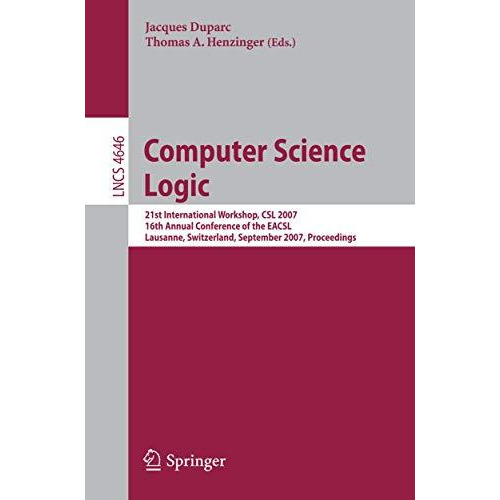 Jacques Duparc
Thomas A. Henzinger (Eds.)

LNCS 4646

Computer Science Logic

21st International Workshop, CSL 2007
16th Annual Conference of the EACSL
Lausanne, Switzerland, September 2007, Proceedings

Springer